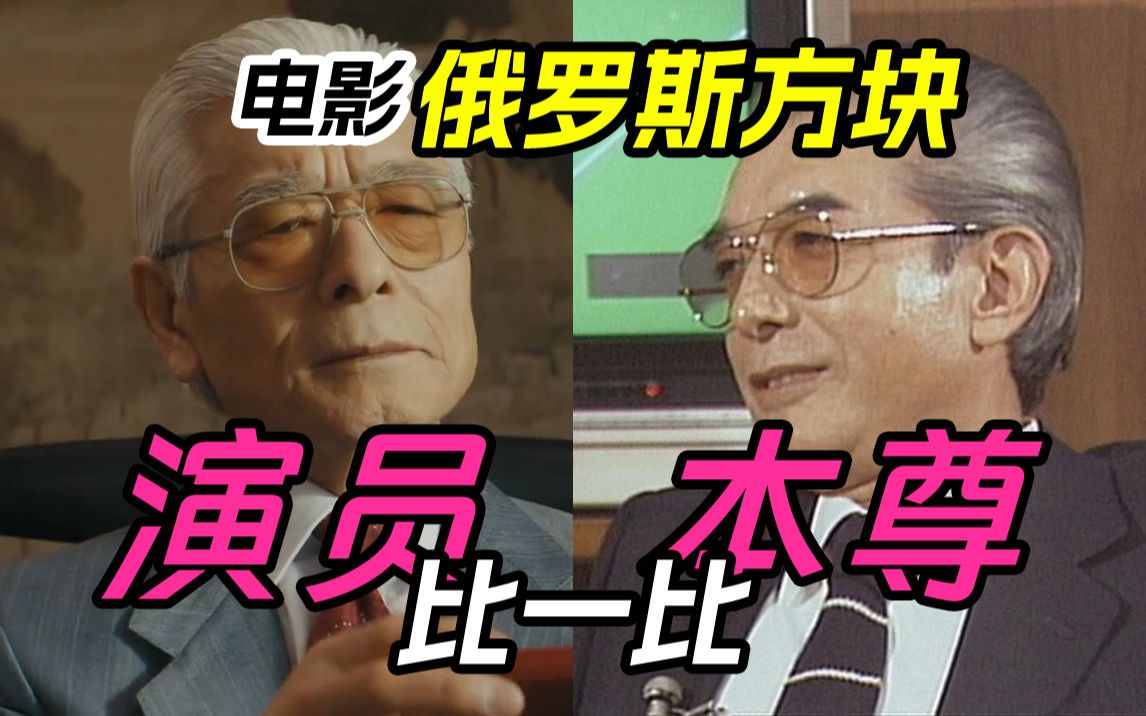 电影 俄罗斯方块

演员 本尊

比一比